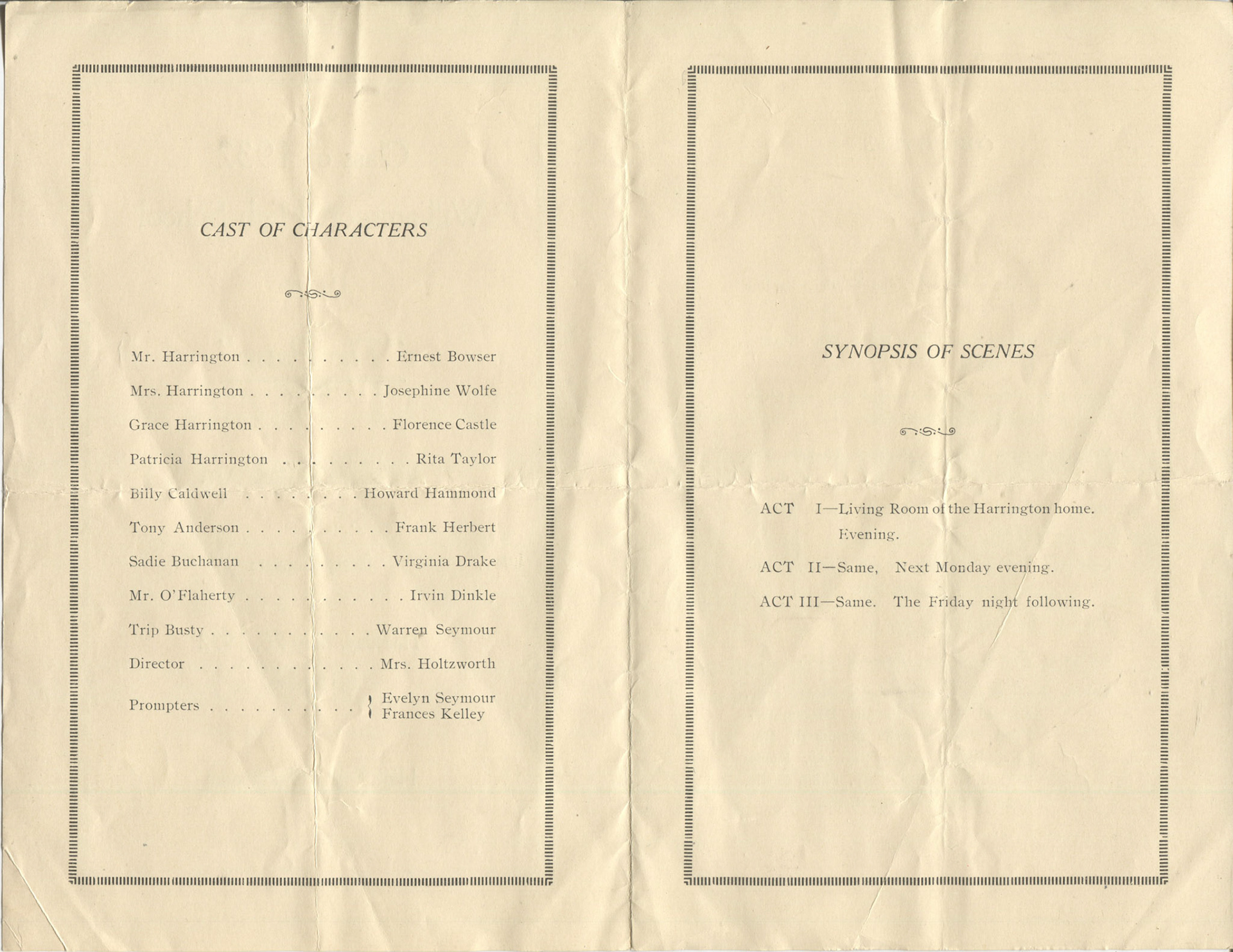 CAST OF CHARACTERS

Mr. Harrington Ernest Bowser

Mrs. Harrington Josephine Wolfe

Grace Harrington Florence Castle

Patricia Harrington Rita Taylor

Billy Caldwell Howard Hammond

Tony Anderson Frank Herbert

Sadie Buchanan Virginia Drake

Mr. O'Flaherty Irvin Dinkle

Trip Busty Warren Seymour

Director Mrs. Holtzworth

Prompters Evelyn Seymour
Frances Kelley

SYNOPSIS OF SCENES

ACT I—Living Room of the Harrington home. Evening.

ACT II—Same, Next Monday evening.

ACT III—Same. The Friday night following.